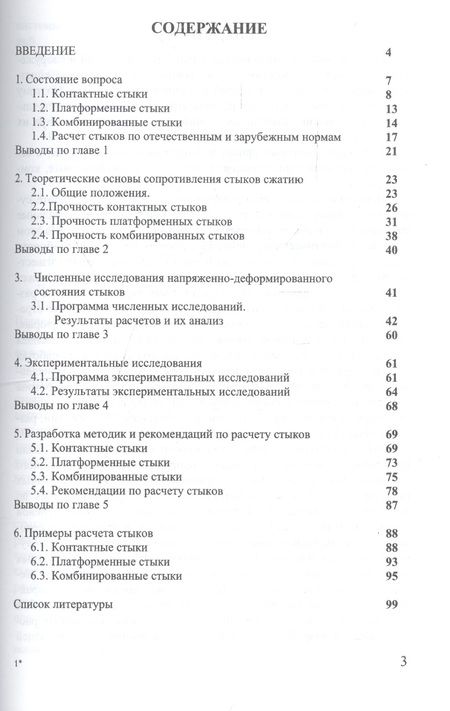 СОДЕРЖАНИЕ

ВВЕДЕНИЕ 4

1. Состояние вопроса 7
1.1. Контактные стыки 8
1.2. Платформенные стыки 13
1.3. Комбинированные стыки 14
1.4. Расчет стыков по отечественным и зарубежным нормам 17
Выводы по главе 1 21

2. Теоретические основы сопротивления стыков сжатию 23
2.1. Общие положения. 23
2.2.Прочность контактных стыков 26
2.3. Прочность платформенных стыков 31
2.4. Прочность комбинированных стыков 38
Выводы по главе 2 40

3. Численные исследования напряженно-деформированного состояния стыков 41
3.1. Программа численных исследований. Результаты расчетов и их анализ 42
Выводы по главе 3 60

4. Экспериментальные исследования 61
4.1. Программа экспериментальных исследований 61
4.2. Результаты экспериментальных исследований 64
Выводы по главе 4 68

5. Разработка методик и рекомендаций по расчету стыков 69
5.1. Контактные стыки 69
5.2. Платформенные стыки 73
5.3. Комбинированные стыки 75
5.4. Рекомендации по расчету стыков 78
Выводы по главе 5 87

6. Примеры расчета стыков 88
6.1. Контактные стыки 88
6.2. Платформенные стыки 93
6.3. Комбинированные стыки 95

Список литературы 99

1* 3